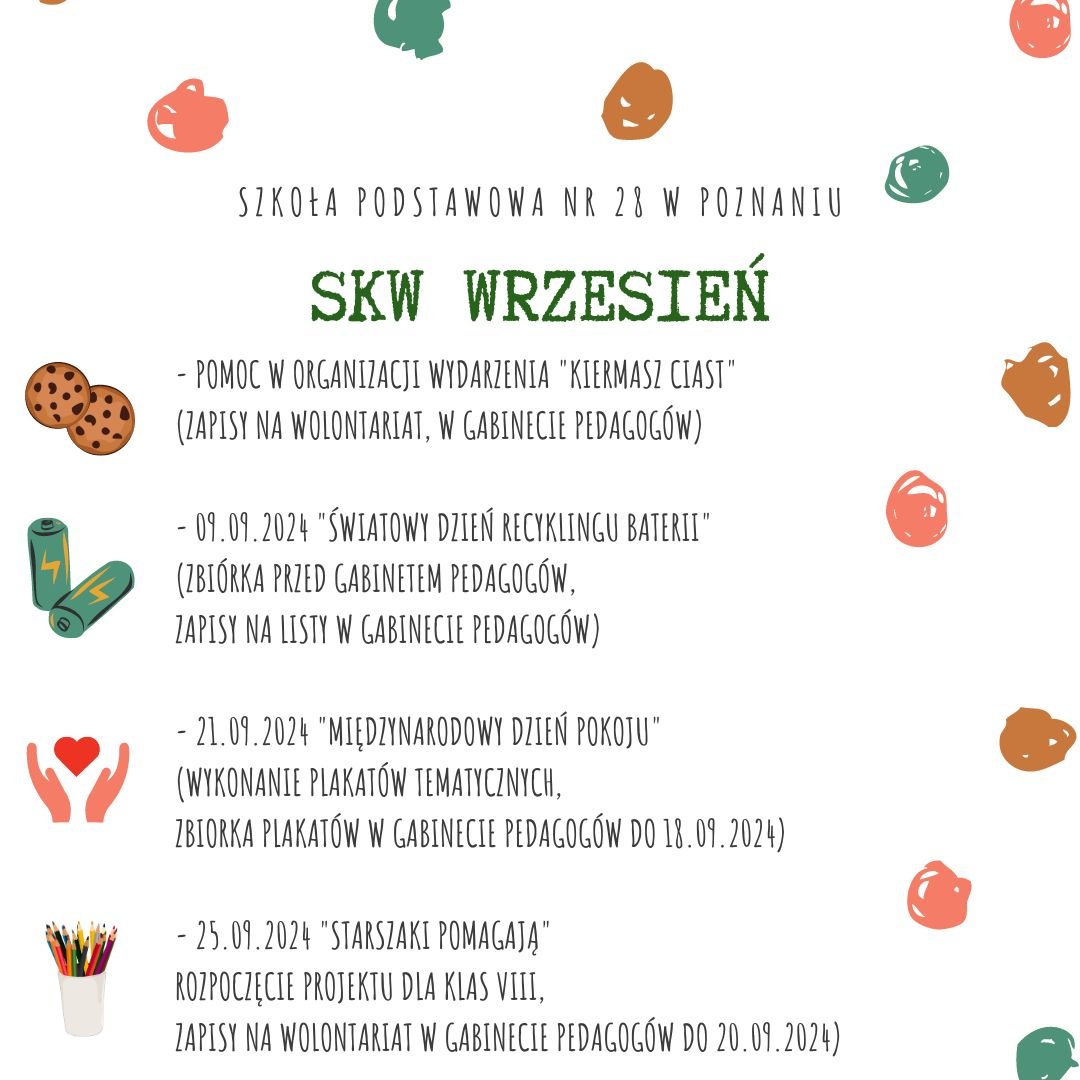 SZKOŁA PODSTAWOWA NR 28 W POZNANIU

SKW WRZESIEŃ

- POMOC W ORGANIZACJI WYDARZENIA "KIERMASZ CIAST" (ZAPISY NA WOLONTARIAT, W GABINECIE PEDAGOGÓW)

- 09.09.2024 "ŚWIATOWY DZIEŃ RECYKLINGU BATERII" (ZBIÓRKA PRZED GABINETEM PEDAGOGÓW, ZAPISY NA LISTY W GABINECIE PEDAGOGÓW)

- 21.09.2024 "MIĘDZYNARODOWY DZIEŃ POKOJU" (WYKONANIE PLAKATÓW TEMATYCZNYCH, ZBIORKA PLAKATÓW W GABINECIE PEDAGOGÓW DO 18.09.2024)

- 25.09.2024 "STARSZAKI POMAGAJĄ" ROZPOCZĘCIE PROJEKTU DLA KLAS VIII, ZAPISY NA WOLONTARIAT W GABINECIE PEDAGOGÓW DO 20.09.2024)